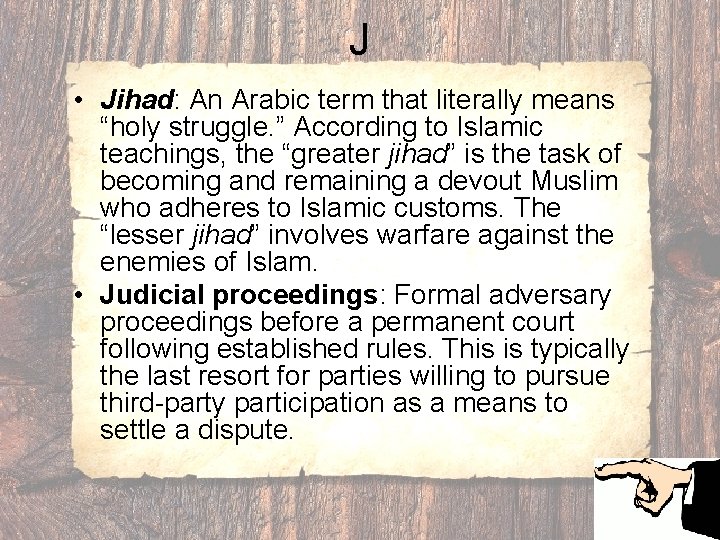 J

• Jihad: An Arabic term that literally means “holy struggle.” According to Islamic teachings, the “greater jihad” is the task of becoming and remaining a devout Muslim who adheres to Islamic customs. The “lesser jihad” involves warfare against the enemies of Islam.

• Judicial proceedings: Formal adversary proceedings before a permanent court following established rules. This is typically the last resort for parties willing to pursue third-party participation as a means to settle a dispute.